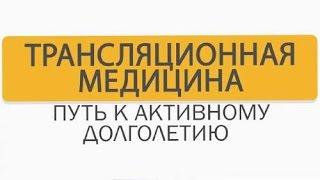 ТРАНСЛЯЦИОННАЯ МЕДИЦИНА

ПУТЬ К АКТИВНОМУ ДОЛГОЛЕТИЮ